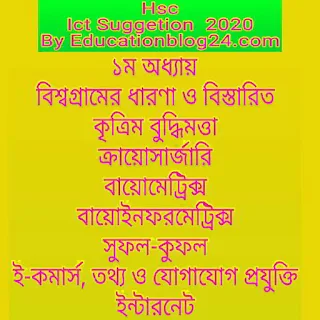 Hsc
Ict Suggetion 2020
By Educationblog24.com

১ম অধ্যায়
বিশ্বগ্রামের ধারণা ও বিস্তারিত
কৃত্রিম বুদ্ধিমত্তা
ক্রায়োসার্জারি
বায়োমেট্রিক্স
বায়োইনফরমেট্রিক্স
সুফল-কুফল
ই-কমার্স, তথ্য ও যোগাযোগ প্রযুক্তি
ইন্টারনেট